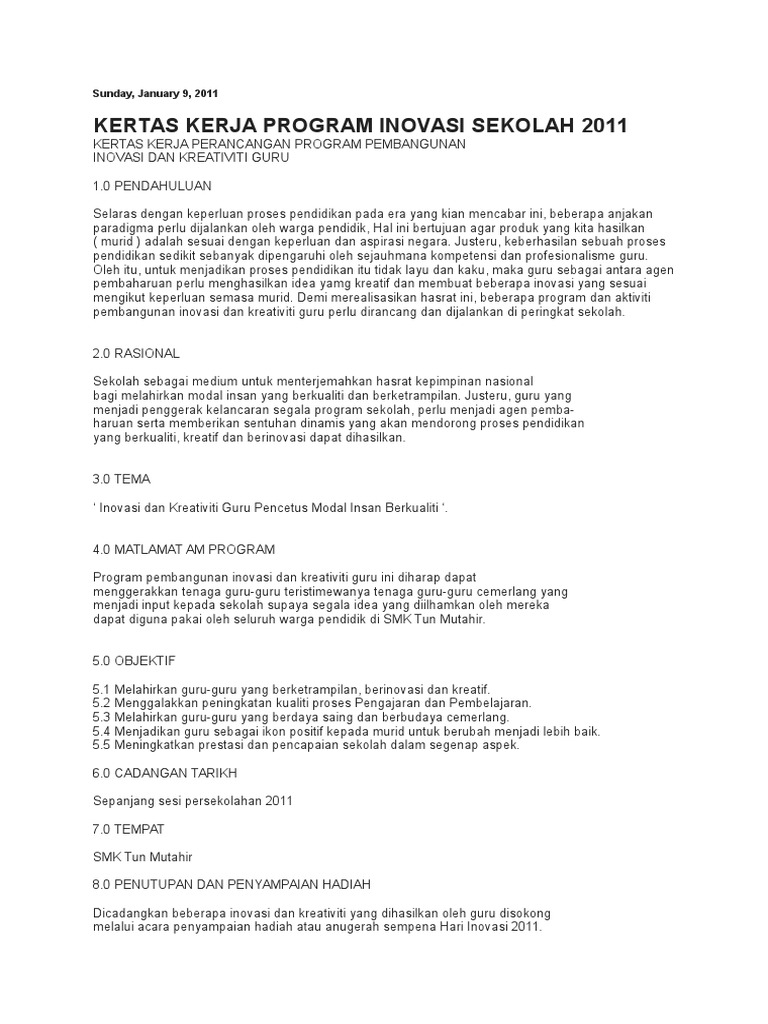 Sunday, January 9, 2011

KERTAS KERJA PROGRAM INOVASI SEKOLAH 2011
KERTAS KERJA PERANCANGAN PROGRAM PEMBANGUNAN
INOVASI DAN KREATIVITI GURU

1.0 PENDAHULUAN

Selaras dengan keperluan proses pendidikan pada era yang kian mencabar ini, beberapa anjakan paradigma perlu dijalankan oleh warga pendidik, Hal ini bertujuan agar produk yang kita hasilkan ( murid ) adalah sesuai dengan keperluan dan aspirasi negara. Justeru, keberhasilan sebuah proses pendidikan sedikit sebanyak dipengaruhi oleh sejauhmana kompetensi dan profesionalisme guru. Oleh itu, untuk menjadikan proses pendidikan itu tidak layu dan kaku, maka guru sebagai antara agen pembaharuan perlu menghasilkan idea yamg kreatif dan membuat beberapa inovasi yang sesuai mengikut keperluan semasa murid. Demi merealisasikan hasrat ini, beberapa program dan aktiviti pembangunan inovasi dan kreativiti guru perlu dirancang dan dijalankan di peringkat sekolah.

2.0 RASIONAL

Sekolah sebagai medium untuk menterjemahkan hasrat kepimpinan nasional bagi melahirkan modal insan yang berkualiti dan berketrampilan. Justeru, guru yang menjadi penggerak kelancaran segala program sekolah, perlu menjadi agen pembaharuan serta memberikan sentuhan dinamis yang akan mendorong proses pendidikan yang berkualiti, kreatif dan berinovasi dapat dihasilkan.

3.0 TEMA

‘ Inovasi dan Kreativiti Guru Pencetus Modal Insan Berkualiti ‘.

4.0 MATLAMAT AM PROGRAM

Program pembangunan inovasi dan kreativiti guru ini diharap dapat menggerakkan tenaga guru-guru teristimewanya tenaga guru-guru cemerlang yang menjadi input kepada sekolah supaya segala idea yang diilhamkan oleh mereka dapat diguna pakai oleh seluruh warga pendidik di SMK Tun Mutahir.

5.0 OBJEKTIF

5.1 Melahirkan guru-guru yang berketrampilan, berinovasi dan kreatif.
5.2 Menggalakkan peningkatan kualiti proses Pengajaran dan Pembelajaran.
5.3 Melahirkan guru-guru yang berdaya saing dan berbudaya cemerlang.
5.4 Menjadikan guru sebagai ikon positif kepada murid untuk berubah menjadi lebih baik.
5.5 Meningkatkan prestasi dan pencapaian sekolah dalam segenap aspek.

6.0 CADANGAN TARIKH

Sepanjang sesi persekolahan 2011

7.0 TEMPAT

SMK Tun Mutahir

8.0 PENUTUPAN DAN PENYAMPAIAN HADIAH

Dicadangkan beberapa inovasi dan kreativiti yang dihasilkan oleh guru disokong melalui acara penyampaian hadiah atau anugerah sempena Hari Inovasi 2011.